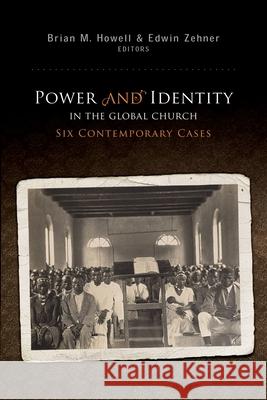 Brian M. Howell & Edwin Zehner
EDITORS

POWER AND IDENTITY
IN THE GLOBAL CHURCH
SIX CONTEMPORARY CASES

Kraina Książek